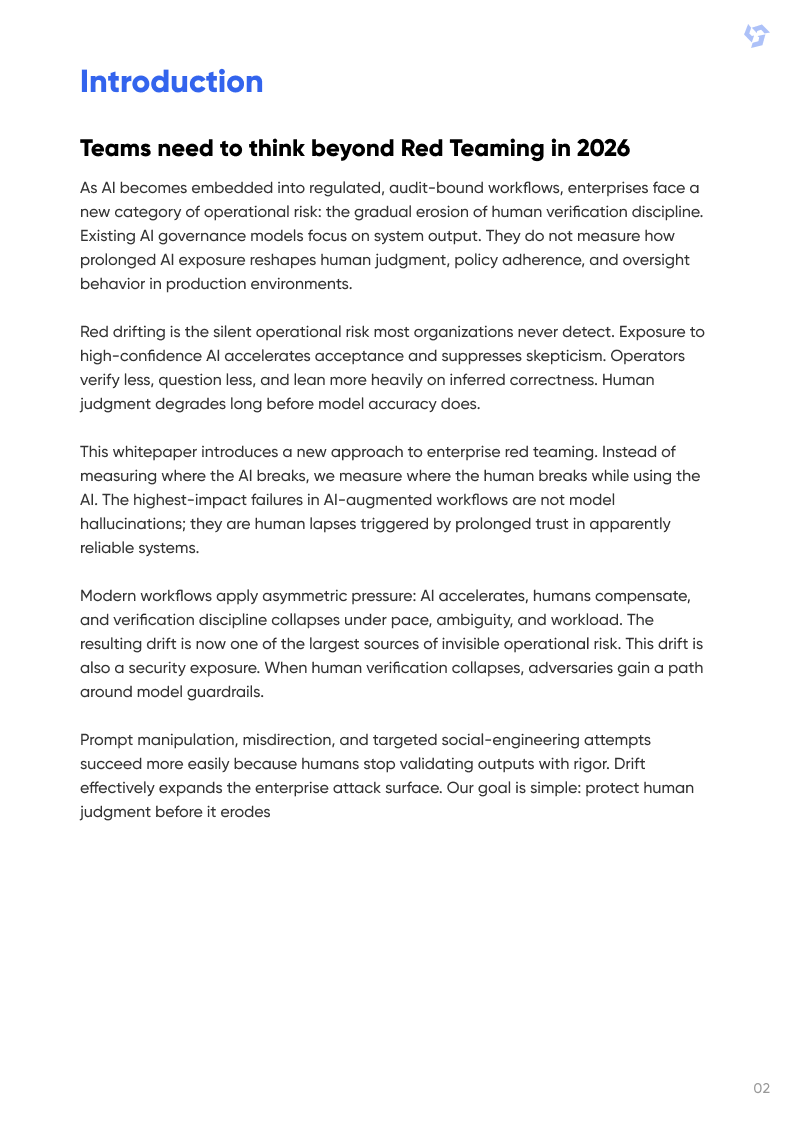 Introduction

Teams need to think beyond Red Teaming in 2026

As AI becomes embedded into regulated, audit-bound workflows, enterprises face a new category of operational risk: the gradual erosion of human verification discipline. Existing AI governance models focus on system output. They do not measure how prolonged AI exposure reshapes human judgment, policy adherence, and oversight behavior in production environments.

Red drifting is the silent operational risk most organizations never detect. Exposure to high-confidence AI accelerates acceptance and suppresses skepticism. Operators verify less, question less, and lean more heavily on inferred correctness. Human judgment degrades long before model accuracy does.

This whitepaper introduces a new approach to enterprise red teaming. Instead of measuring where the AI breaks, we measure where the human breaks while using the AI. The highest-impact failures in AI-augmented workflows are not model hallucinations; they are human lapses triggered by prolonged trust in apparently reliable systems.

Modern workflows apply asymmetric pressure: AI accelerates, humans compensate, and verification discipline collapses under pace, ambiguity, and workload. The resulting drift is now one of the largest sources of invisible operational risk. This drift is also a security exposure. When human verification collapses, adversaries gain a path around model guardrails.

Prompt manipulation, misdirection, and targeted social-engineering attempts succeed more easily because humans stop validating outputs with rigor. Drift effectively expands the enterprise attack surface. Our goal is simple: protect human judgment before it erodes

02